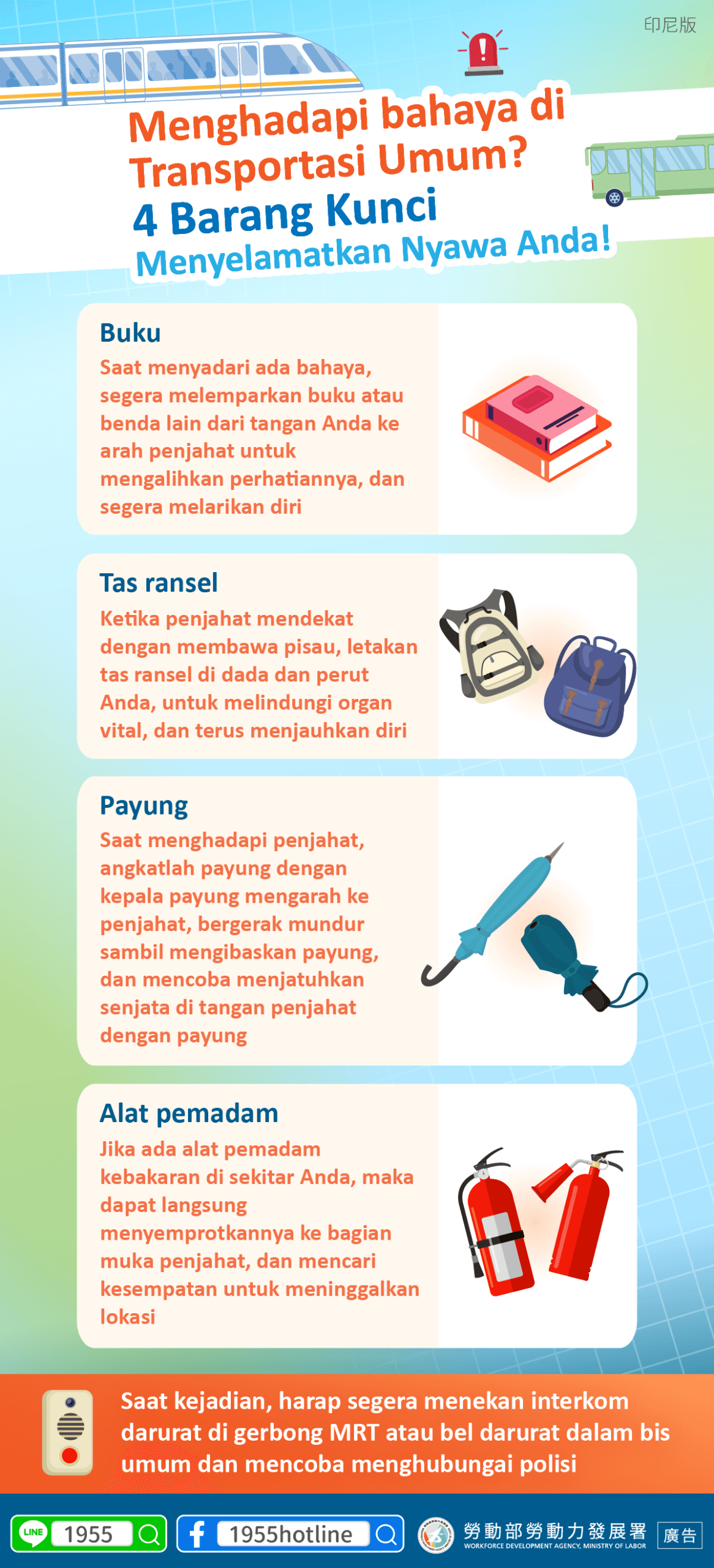 印尼版

Menghadapi bahaya di Transportasi Umum?
4 Barang Kunci
Menyelamatkan Nyawa Anda!

Buku
Saat menyadari ada bahaya, segera melemparkan buku atau benda lain dari tangan Anda ke arah penjahat untuk mengalihkan perhatiannya, dan segera melarikan diri

Tas ransel
Ketika penjahat mendekat dengan membawa pisau, letakan tas ransel di dada dan perut Anda, untuk melindungi organ vital, dan terus menjauhkan diri

Payung
Saat menghadapi penjahat, angkatlah payung dengan kepala payung mengarah ke penjahat, bergerak mundur sambil mengibaskan payung, dan mencoba menjatuhkan senjata di tangan penjahat dengan payung

Alat pemadam
Jika ada alat pemadam kebakaran di sekitar Anda, maka dapat langsung menyemprotkannya ke bagian muka penjahat, dan mencari kesempatan untuk meninggalkan lokasi

Saat kejadian, harap segera menekan interkom darurat di gerbong MRT atau bel darurat dalam bis umum dan mencoba menghubungai polisi

LINE 1955
1955hotline
勞動部勞動力發展署
WORKFORCE DEVELOPMENT AGENCY, MINISTRY OF LABOR
廣告